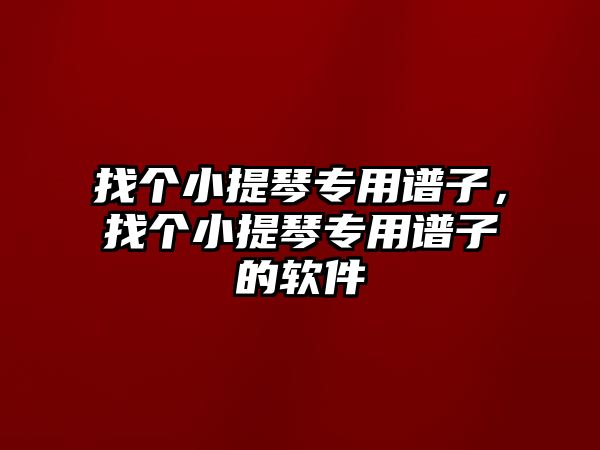 找个小提琴专用谱子，找个小提琴专用谱子的软件